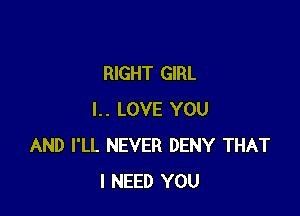 RIGHT GIRL

I.. LOVE YOU

AND I'LL NEVER DENY THAT

I NEED YOU